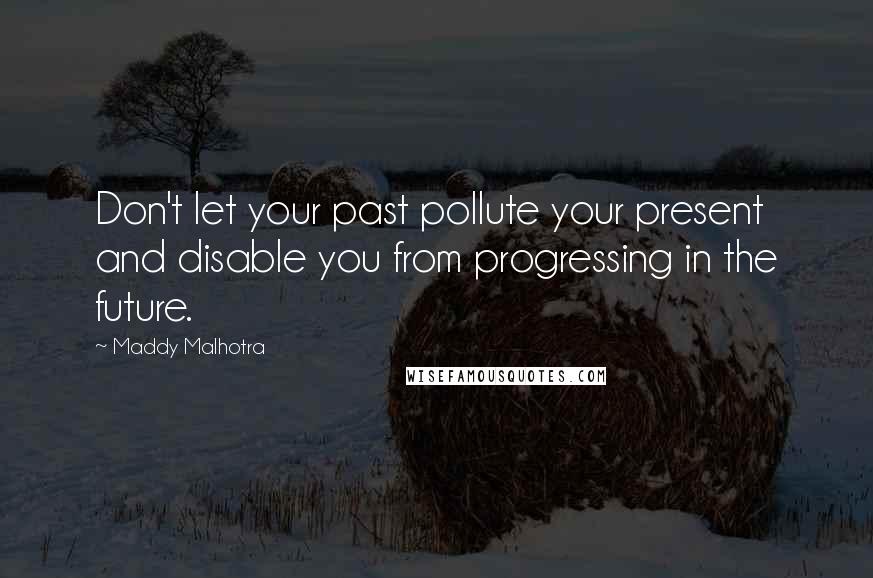 Don't let your past pollute your present and disable you from progressing in the future.

~ Maddy Malhotra

WISEFAMOUSQUOTES.COM